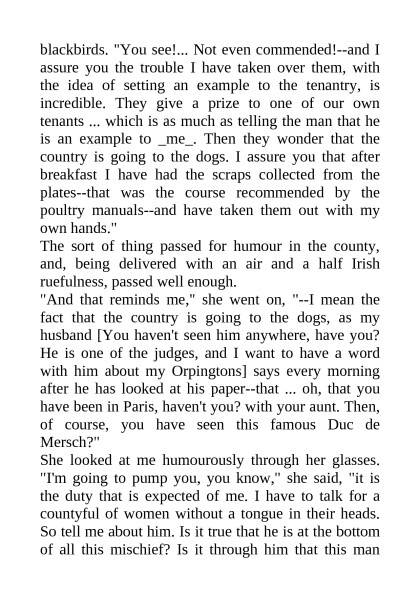 blackbirds. "You see!... Not even commended!--and I assure you the trouble I have taken over them, with the idea of setting an example to the tenantry, is incredible. They give a prize to one of our own tenants ... which is as much as telling the man that he is an example to _me_. Then they wonder that the country is going to the dogs. I assure you that after breakfast I have had the scraps collected from the plates--that was the course recommended by the poultry manuals--and have taken them out with my own hands."

The sort of thing passed for humour in the county, and, being delivered with an air and a half Irish ruefulness, passed well enough.

"And that reminds me," she went on, "--I mean the fact that the country is going to the dogs, as my husband [You haven't seen him anywhere, have you? He is one of the judges, and I want to have a word with him about my Orpingtons] says every morning after he has looked at his paper--that ... oh, that you have been in Paris, haven't you? with your aunt. Then, of course, you have seen this famous Duc de Mersch?"

She looked at me humourously through her glasses. "I'm going to pump you, you know," she said, "it is the duty that is expected of me. I have to talk for a countyful of women without a tongue in their heads. So tell me about him. Is it true that he is at the bottom of all this mischief? Is it through him that this man